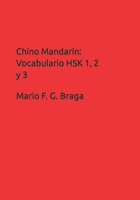 Chino Mandarín: Vocabulario HSK 1, 2 y 3

Mario F. G. Braga